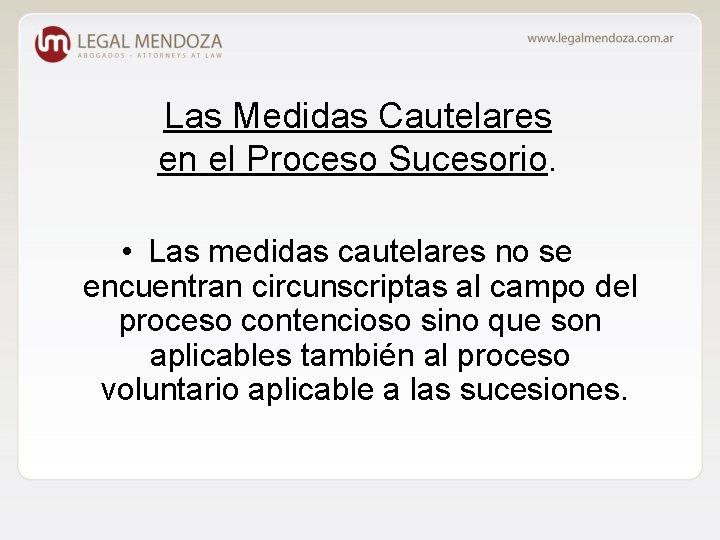 LEGAL MENDOZA
ABOGADOS - ATTORNEYS AT LAW

www.legalmendoza.com.ar

Las Medidas Cautelares
en el Proceso Sucesorio.

• Las medidas cautelares no se encuentran circunscriptas al campo del proceso contencioso sino que son aplicables también al proceso voluntario aplicable a las sucesiones.